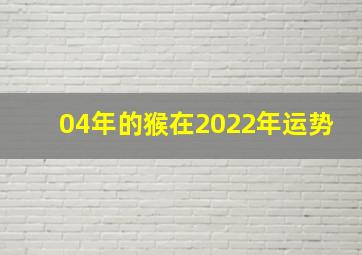 04年的猴在2022年运势